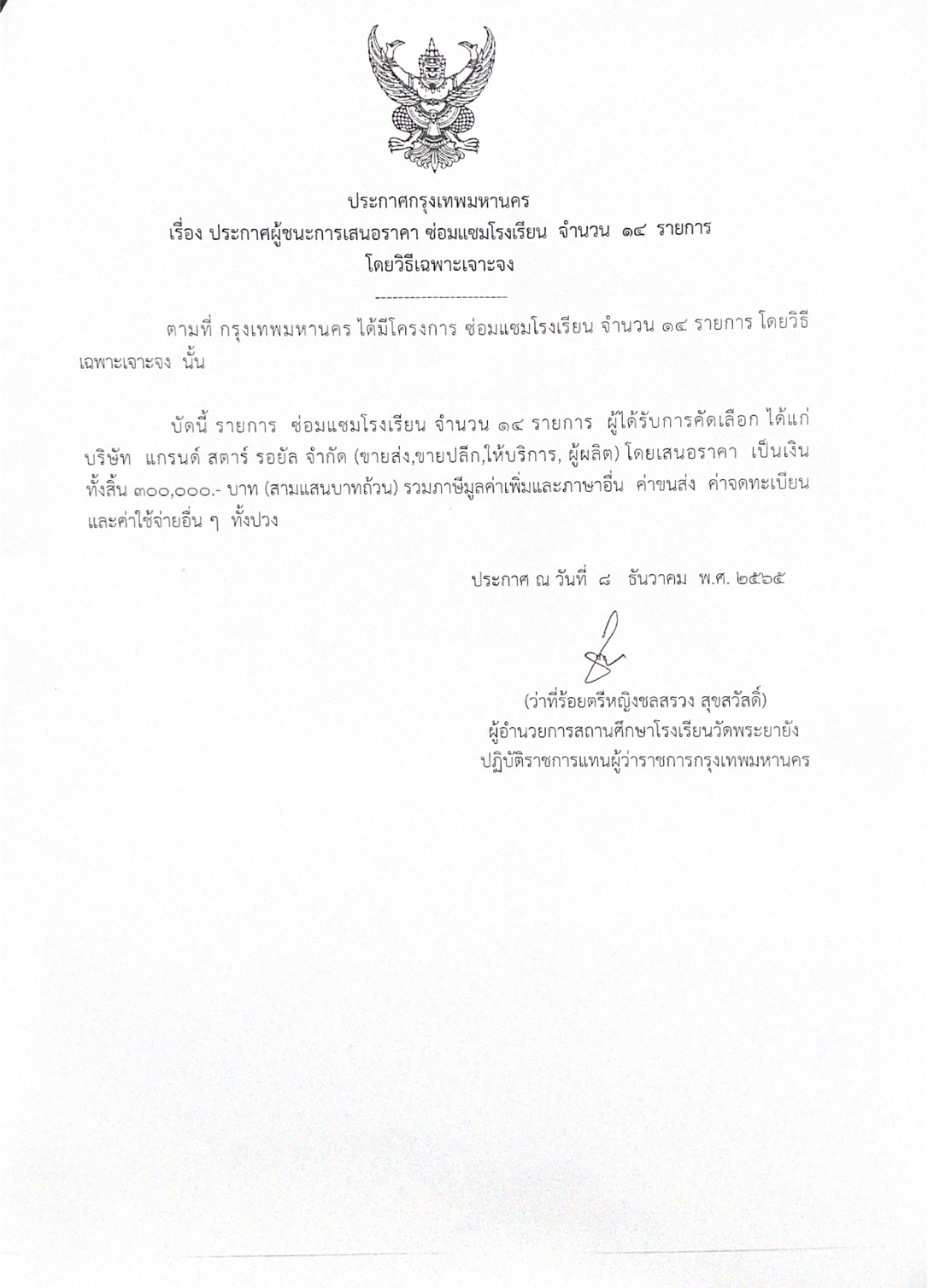 ประกาศกรุงเทพมหานคร
เรื่อง ประกาศผู้ชนะการเสนอราคา ซ่อมแซมโรงเรียน จำนวน ๑๔ รายการ
โดยวิธีเฉพาะเจาะจง

------------------------

ตามที่ กรุงเทพมหานคร ได้มีโครงการ ซ่อมแซมโรงเรียน จำนวน ๑๔ รายการ โดยวิธีเฉพาะเจาะจง นั้น

บัดนี้ รายการ ซ่อมแซมโรงเรียน จำนวน ๑๔ รายการ ผู้ได้รับการคัดเลือก ได้แก่ บริษัท แกรนด์ สตาร์ รอยัล จำกัด (ขายส่ง,ขายปลีก,ให้บริการ, ผู้ผลิต) โดยเสนอราคา เป็นเงินทั้งสิ้น ๓๐๐,๐๐๐.- บาท (สามแสนบาทถ้วน) รวมภาษีมูลค่าเพิ่มและภาษาอื่น ค่าขนส่ง ค่าจดทะเบียน และค่าใช้จ่ายอื่น ๆ ทั้งปวง

ประกาศ ณ วันที่ ๘ ธันวาคม พ.ศ. ๒๕๖๕

(ว่าที่ร้อยตรีหญิงชลสรวง สุขสวัสดิ์)
ผู้อำนวยการสถานศึกษาโรงเรียนวัดพระยายัง
ปฏิบัติราชการแทนผู้ว่าราชการกรุงเทพมหานคร